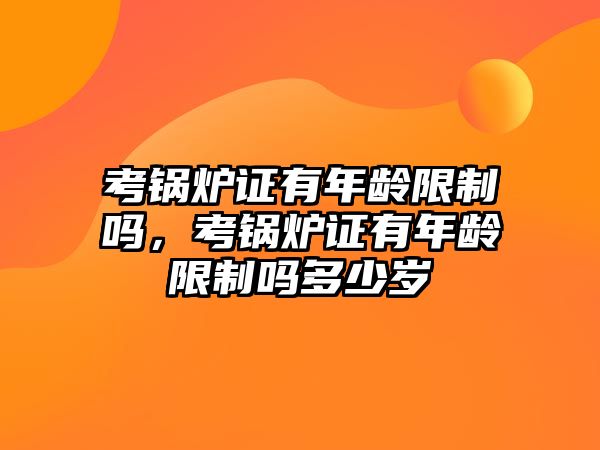 考锅炉证有年龄限制吗，考锅炉证有年龄限制吗多少岁